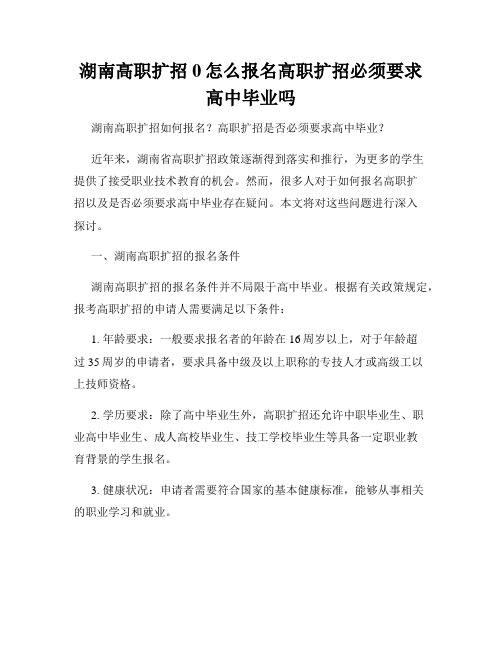 湖南高职扩招 0 怎么报名高职扩招必须要求高中毕业吗

湖南高职扩招如何报名？高职扩招是否必须要求高中毕业？

近年来，湖南省高职扩招政策逐渐得到落实和推行，为更多的学生提供了接受职业技术教育的机会。然而，很多人对于如何报名高职扩招以及是否必须要求高中毕业存在疑问。本文将对这些问题进行深入探讨。

一、湖南高职扩招的报名条件

湖南高职扩招的报名条件并不局限于高中毕业。根据有关政策规定，报考高职扩招的申请人需要满足以下条件：

1. 年龄要求：一般要求报名者的年龄在 16 周岁以上，对于年龄超过 35 周岁的申请者，要求具备中级及以上职称的专技人才或高级工以上技师资格。

2. 学历要求：除了高中毕业生外，高职扩招还允许中职毕业生、职业高中毕业生、成人高校毕业生、技工学校毕业生等具备一定职业教育背景的学生报名。

3. 健康状况：申请者需要符合国家的基本健康标准，能够从事相关的职业学习和就业。